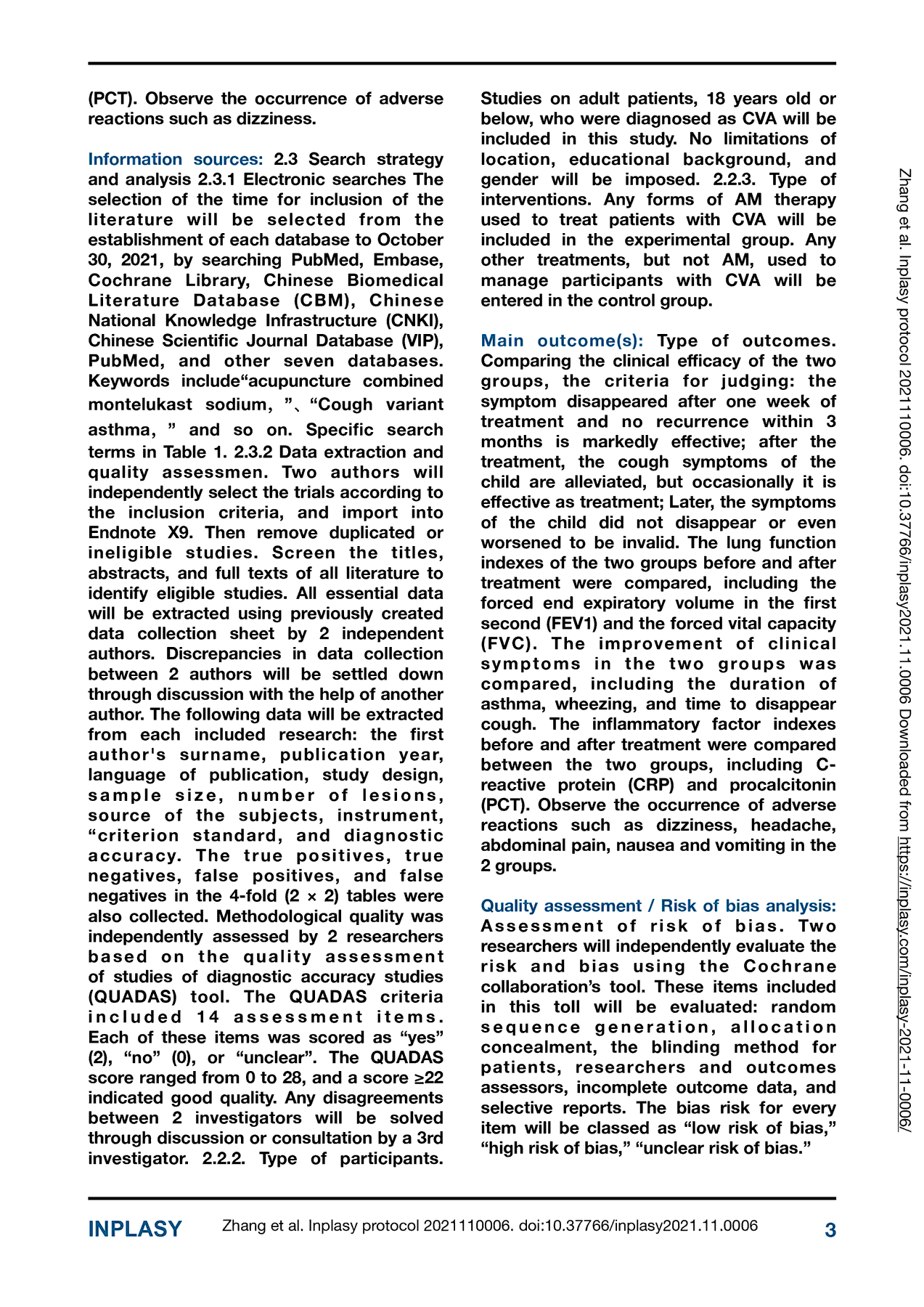 (PCT). Observe the occurrence of adverse reactions such as dizziness.

Information sources: 2.3 Search strategy and analysis 2.3.1 Electronic searches The selection of the time for inclusion of the literature will be selected from the establishment of each database to October 30, 2021, by searching PubMed, Embase, Cochrane Library, Chinese Biomedical Literature Database (CBM), Chinese National Knowledge Infrastructure (CNKI), Chinese Scientific Journal Database (VIP), PubMed, and other seven databases. Keywords include“acupuncture combined montelukast sodium, ”、“Cough variant asthma, ” and so on. Specific search terms in Table 1. 2.3.2 Data extraction and quality assessmen. Two authors will independently select the trials according to the inclusion criteria, and import into Endnote X9. Then remove duplicated or ineligible studies. Screen the titles, abstracts, and full texts of all literature to identify eligible studies. All essential data will be extracted using previously created data collection sheet by 2 independent authors. Discrepancies in data collection between 2 authors will be settled down through discussion with the help of another author. The following data will be extracted from each included research: the first author's surname, publication year, language of publication, study design, sample size, number of lesions, source of the subjects, instrument, “criterion standard, and diagnostic accuracy. The true positives, true negatives, false positives, and false negatives in the 4-fold (2 × 2) tables were also collected. Methodological quality was independently assessed by 2 researchers based on the quality assessment of studies of diagnostic accuracy studies (QUADAS) tool. The QUADAS criteria included 14 assessment items. Each of these items was scored as “yes” (2), “no” (0), or “unclear”. The QUADAS score ranged from 0 to 28, and a score ≥22 indicated good quality. Any disagreements between 2 investigators will be solved through discussion or consultation by a 3rd investigator. 2.2.2. Type of participants. Studies on adult patients, 18 years old or below, who were diagnosed as CVA will be included in this study. No limitations of location, educational background, and gender will be imposed. 2.2.3. Type of interventions. Any forms of AM therapy used to treat patients with CVA will be included in the experimental group. Any other treatments, but not AM, used to manage participants with CVA will be entered in the control group.

Main outcome(s): Type of outcomes. Comparing the clinical efficacy of the two groups, the criteria for judging: the symptom disappeared after one week of treatment and no recurrence within 3 months is markedly effective; after the treatment, the cough symptoms of the child are alleviated, but occasionally it is effective as treatment; Later, the symptoms of the child did not disappear or even worsened to be invalid. The lung function indexes of the two groups before and after treatment were compared, including the forced end expiratory volume in the first second (FEV1) and the forced vital capacity (FVC). The improvement of clinical symptoms in the two groups was compared, including the duration of asthma, wheezing, and time to disappear cough. The inflammatory factor indexes before and after treatment were compared between the two groups, including C-reactive protein (CRP) and procalcitonin (PCT). Observe the occurrence of adverse reactions such as dizziness, headache, abdominal pain, nausea and vomiting in the 2 groups.

Quality assessment / Risk of bias analysis: Assessment of risk of bias. Two researchers will independently evaluate the risk and bias using the Cochrane collaboration’s tool. These items included in this toll will be evaluated: random sequence generation, allocation concealment, the blinding method for patients, researchers and outcomes assessors, incomplete outcome data, and selective reports. The bias risk for every item will be classed as “low risk of bias,” “high risk of bias,” “unclear risk of bias.”

Zhang et al. Inplasy protocol 2021110006. doi:10.37766/inplasy2021.11.0006 Downloaded from https://inplasy.com/inplasy-2021-11-0006/

INPLASY Zhang et al. Inplasy protocol 2021110006. doi:10.37766/inplasy2021.11.0006 3